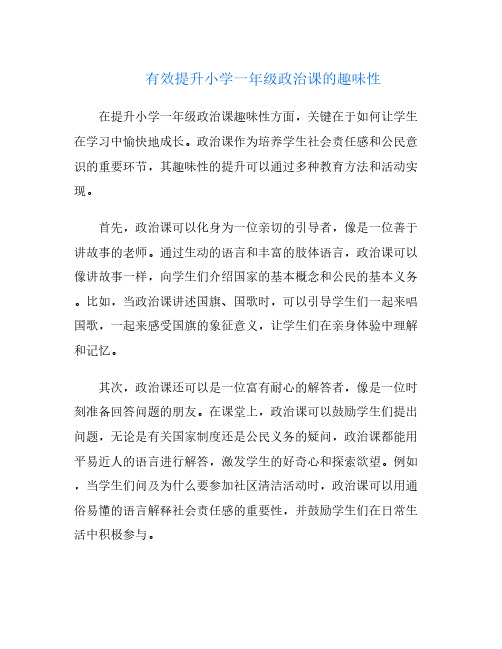 有效提升小学一年级政治课的趣味性

在提升小学一年级政治课趣味性方面，关键在于如何让学生在学习中愉快地成长。政治课作为培养学生社会责任感和公民意识的重要环节，其趣味性的提升可以通过多种教育方法和活动实现。

首先，政治课可以化身为一位亲切的引导者，像是一位善于讲故事的老师。通过生动的语言和丰富的肢体语言，政治课可以像讲故事一样，向学生们介绍国家的基本概念和公民的基本义务。比如，当政治课讲述国旗、国歌时，可以引导学生们一起来唱国歌，一起来感受国旗的象征意义，让学生们在亲身体验中理解和记忆。

其次，政治课还可以是一位富有耐心的解答者，像是一位时刻准备回答问题的朋友。在课堂上，政治课可以鼓励学生们提出问题，无论是有关国家制度还是公民义务的疑问，政治课都能用平易近人的语言进行解答，激发学生的好奇心和探索欲望。例如，当学生们问及为什么要参加社区清洁活动时，政治课可以用通俗易懂的语言解释社会责任感的重要性，并鼓励学生们在日常生活中积极参与。